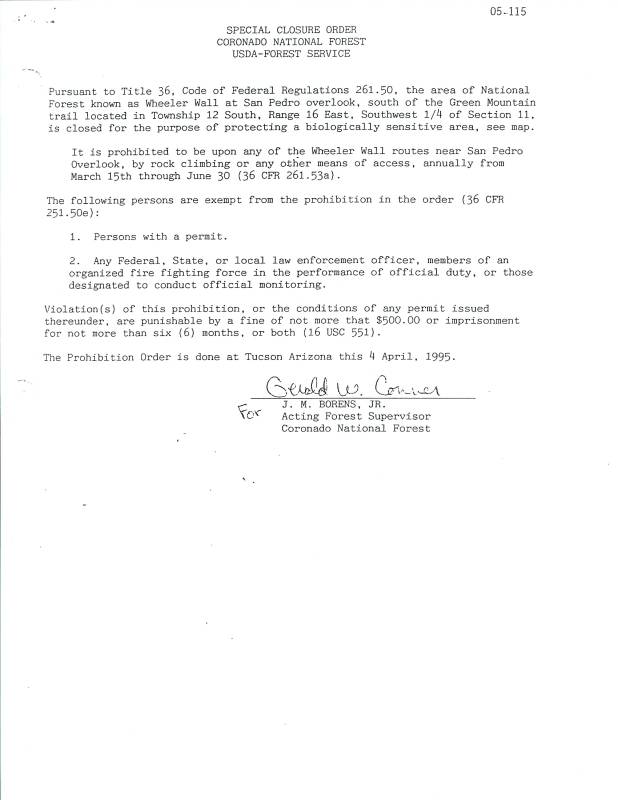 05-115

SPECIAL CLOSURE ORDER
CORONADO NATIONAL FOREST
USDA-FOREST SERVICE

Pursuant to Title 36, Code of Federal Regulations 261.50, the area of National Forest known as Wheeler Wall at San Pedro overlook, south of the Green Mountain trail located in Township 12 South, Range 16 East, Southwest 1/4 of Section 11, is closed for the purpose of protecting a biologically sensitive area, see map.

It is prohibited to be upon any of the Wheeler Wall routes near San Pedro Overlook, by rock climbing or any other means of access, annually from March 15th through June 30 (36 CFR 261.53a).

The following persons are exempt from the prohibition in the order (36 CFR 251.50e):

1. Persons with a permit.

2. Any Federal, State, or local law enforcement officer, members of an organized fire fighting force in the performance of official duty, or those designated to conduct official monitoring.

Violation(s) of this prohibition, or the conditions of any permit issued thereunder, are punishable by a fine of not more that $500.00 or imprisonment for not more than six (6) months, or both (16 USC 551).

The Prohibition Order is done at Tucson Arizona this 4 April, 1995.

Gerald W. Conner
For J. M. BORENS, JR.
Acting Forest Supervisor
Coronado National Forest